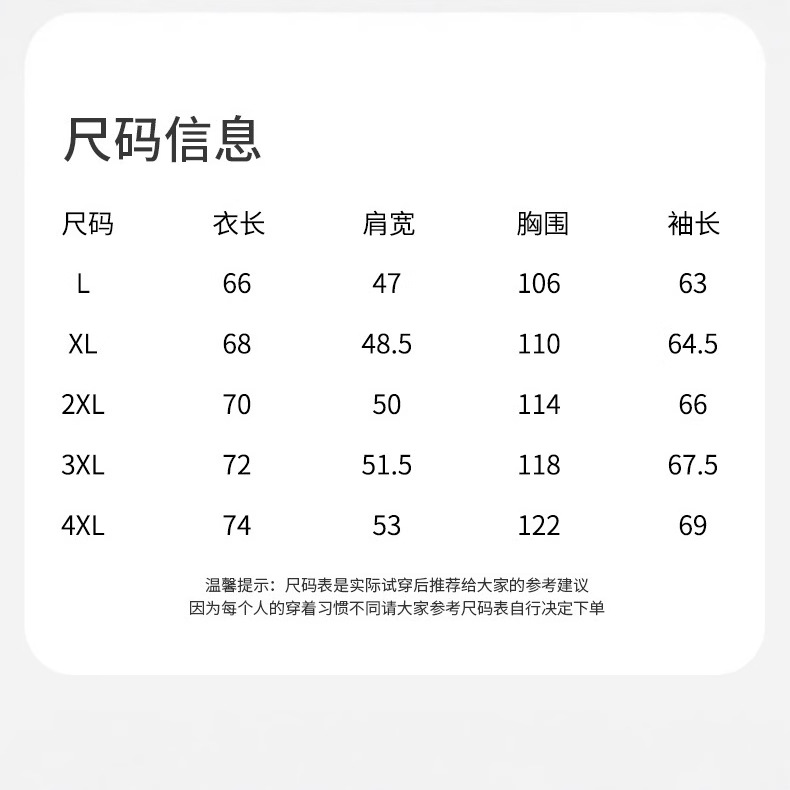 尺码信息

| 尺码 | 衣长 | 肩宽 | 胸围 | 袖长 |
|---|---|---|---|---|
| L | 66 | 47 | 106 | 63 |
| XL | 68 | 48.5 | 110 | 64.5 |
| 2XL | 70 | 50 | 114 | 66 |
| 3XL | 72 | 51.5 | 118 | 67.5 |
| 4XL | 74 | 53 | 122 | 69 |

温馨提示：尺码表是实际试穿后推荐给大家的参考建议
因为每个人的穿着习惯不同请大家参考尺码表自行决定下单